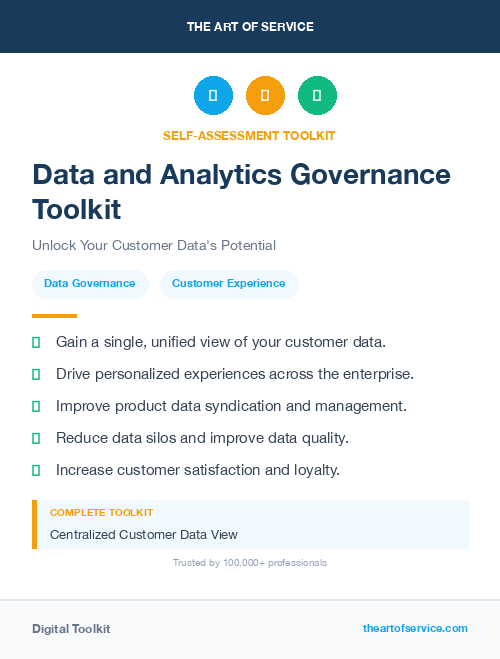 THE ART OF SERVICE

SELF-ASSESSMENT TOOLKIT

Data and Analytics Governance Toolkit

Unlock Your Customer Data's Potential

Data Governance

Customer Experience

Gain a single, unified view of your customer data.

Drive personalized experiences across the enterprise.

Improve product data syndication and management.

Reduce data silos and improve data quality.

Increase customer satisfaction and loyalty.

COMPLETE TOOLKIT

Centralized Customer Data View

Trusted by 100,000+ professionals

Digital Toolkit

theartofservice.com